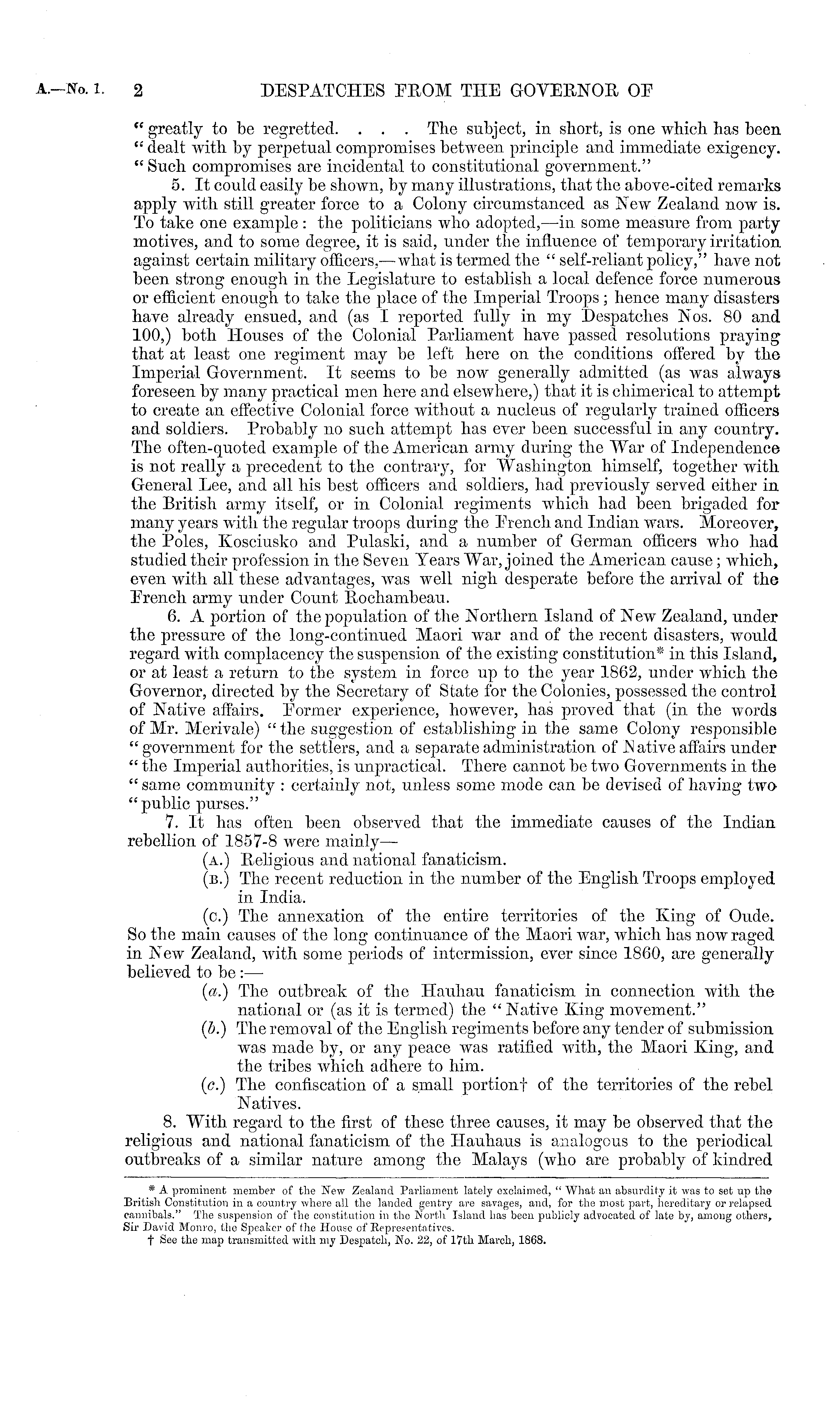 A.—No. 1. 2 DESPATCHES FROM THE GOVERNOR OF

"greatly to be regretted. . . . The subject, in short, is one which has been "dealt with by perpetual compromises between principle and immediate exigency. "Such compromises are incidental to constitutional government."

5. It could easily be shown, by many illustrations, that the above-cited remarks apply with still greater force to a Colony circumstanced as New Zealand now is. To take one example: the politicians who adopted,—in some measure from party motives, and to some degree, it is said, under the influence of temporary irritation against certain military officers,—what is termed the "self-reliant policy," have not been strong enough in the Legislature to establish a local defence force numerous or efficient enough to take the place of the Imperial Troops; hence many disasters have already ensued, and (as I reported fully in my Despatches Nos. 80 and 100,) both Houses of the Colonial Parliament have passed resolutions praying that at least one regiment may be left here on the conditions offered by the Imperial Government. It seems to be now generally admitted (as was always foreseen by many practical men here and elsewhere,) that it is chimerical to attempt to create an effective Colonial force without a nucleus of regularly trained officers and soldiers. Probably no such attempt has ever been successful in any country. The often-quoted example of the American army during the War of Independence is not really a precedent to the contrary, for Washington himself, together with General Lee, and all his best officers and soldiers, had previously served either in the British army itself, or in Colonial regiments which had been brigaded for many years with the regular troops during the French and Indian wars. Moreover, the Poles, Kosciusko and Pulaski, and a number of German officers who had studied their profession in the Seven Years War, joined the American cause; which, even with all these advantages, was well nigh desperate before the arrival of the French army under Count Rochambeau.

6. A portion of the population of the Northern Island of New Zealand, under the pressure of the long-continued Maori war and of the recent disasters, would regard with complacency the suspension of the existing constitution* in this Island, or at least a return to the system in force up to the year 1862, under which the Governor, directed by the Secretary of State for the Colonies, possessed the control of Native affairs. Former experience, however, has proved that (in the words of Mr. Merivale) "the suggestion of establishing in the same Colony responsible "government for the settlers, and a separate administration of Native affairs under "the Imperial authorities, is unpractical. There cannot be two Governments in the "same community: certainly not, unless some mode can be devised of having two "public purses."

7. It has often been observed that the immediate causes of the Indian rebellion of 1857-8 were mainly—
(A.) Religious and national fanaticism.
(B.) The recent reduction in the number of the English Troops employed in India.
(C.) The annexation of the entire territories of the King of Oude.
So the main causes of the long continuance of the Maori war, which has now raged in New Zealand, with some periods of intermission, ever since 1860, are generally believed to be:—
(a.) The outbreak of the Hauhau fanaticism in connection with the national or (as it is termed) the "Native King movement."
(b.) The removal of the English regiments before any tender of submission was made by, or any peace was ratified with, the Maori King, and the tribes which adhere to him.
(c.) The confiscation of a small portion† of the territories of the rebel Natives.

8. With regard to the first of these three causes, it may be observed that the religious and national fanaticism of the Hauhaus is analogous to the periodical outbreaks of a similar nature among the Malays (who are probably of kindred

* A prominent member of the New Zealand Parliament lately exclaimed, "What an absurdity it was to set up the British Constitution in a country where all the landed gentry are savages, and, for the most part, hereditary or relapsed cannibals." The suspension of the constitution in the North Island has been publicly advocated of late by, among others, Sir David Monro, the Speaker of the House of Representatives.
† See the map transmitted with my Despatch, No. 22, of 17th March, 1868.